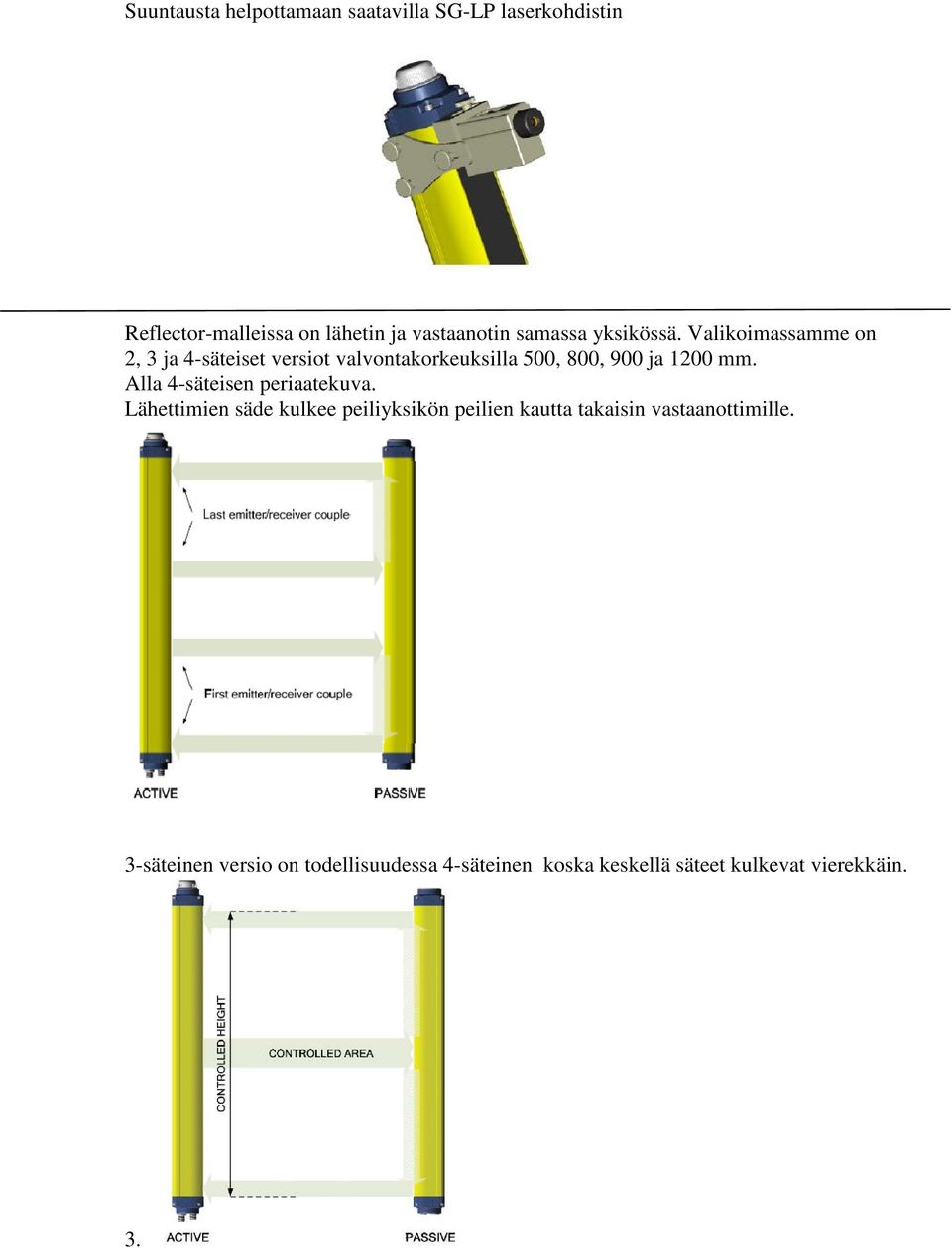 Suuntausta helpottamaan saatavilla SG-LP laserkohdistin

Reflector-malleissa on lähetin ja vastaanotin samassa yksikössä. Valikoimassamme on 2, 3 ja 4-säteiset versiot valvontakorkeuksilla 500, 800, 900 ja 1200 mm. Alla 4-säteisen periaatekuva.
Lähettimien säde kulkee peiliyksikön peilien kautta takaisin vastaanottimille.

Last emitter/receiver couple

First emitter/receiver couple

ACTIVE

PASSIVE

3-säteinen versio on todellisuudessa 4-säteinen koska keskellä säteet kulkevat vierekkäin.

CONTROLLED HEIGHT

CONTROLLED AREA

3.

ACTIVE

PASSIVE